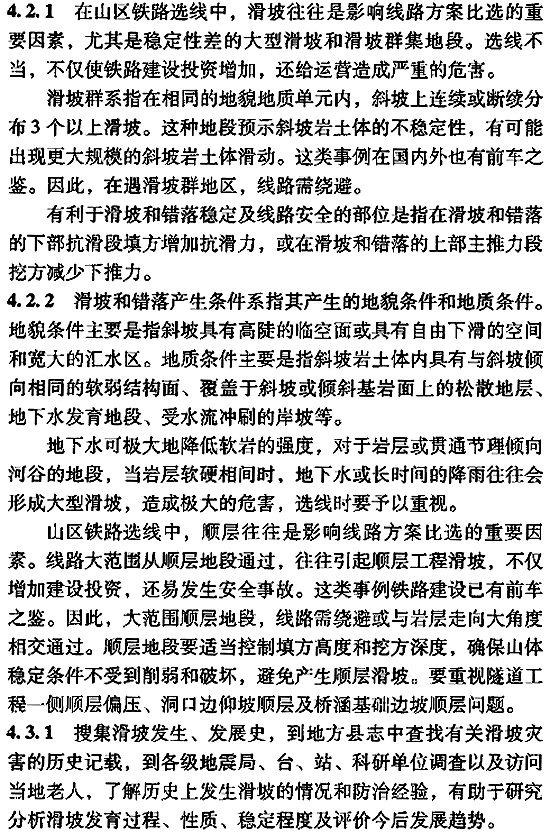 4.2.1 在山区铁路选线中，滑坡往往是影响线路方案比选的重要因素，尤其是稳定性差的大型滑坡和滑坡群集地段。选线不当，不仅使铁路建设投资增加，还给运营造成严重的危害。

滑坡群系指在相同的地貌地质单元内，斜坡上连续或断续分布3个以上滑坡。这种地段预示斜坡岩土体的不稳定性，有可能出现更大规模的斜坡岩土体滑动。这类事例在国内外也有前车之鉴。因此，在遇滑坡群地区，线路需绕避。

有利于滑坡和错落稳定及线路安全的部位是指在滑坡和错落的下部抗滑段填方增加抗滑力，或在滑坡和错落的上部主推力段挖方减少下推力。

4.2.2 滑坡和错落产生条件系指其产生的地貌条件和地质条件。地貌条件主要是指斜坡具有高陡的临空面或具有自由下滑的空间和宽大的汇水区。地质条件主要是指斜坡岩土体内具有与斜坡倾向相同的软弱结构面、覆盖于斜坡或倾斜基岩面上的松散地层、地下水发育地段、受水流冲刷的岸坡等。

地下水可极大地降低软岩的强度，对于岩层或贯通节理倾向河谷的地段，当岩层软硬相间时，地下水或长时间的降雨往往会形成大型滑坡，造成极大的危害，选线时要予以重视。

山区铁路选线中，顺层往往是影响线路方案比选的重要因素。线路大范围从顺层地段通过，往往引起顺层工程滑坡，不仅增加建设投资，还易发生安全事故。这类事例铁路建设已有前车之鉴。因此，大范围顺层地段，线路需绕避或与岩层走向大角度相交通过。顺层地段要适当控制填方高度和挖方深度，确保山体稳定条件不受到削弱和破坏，避免产生顺层滑坡。要重视隧道工程一侧顺层偏压、洞口边仰坡顺层及桥涵基础边坡顺层问题。

4.3.1 搜集滑坡发生、发展史，到地方县志中查找有关滑坡灾害的历史记载，到各级地震局、台、站、科研单位调查以及访问当地老人，了解历史上发生滑坡的情况和防治经验，有助于研究分析滑坡发育过程、性质、稳定程度及评价今后发展趋势。